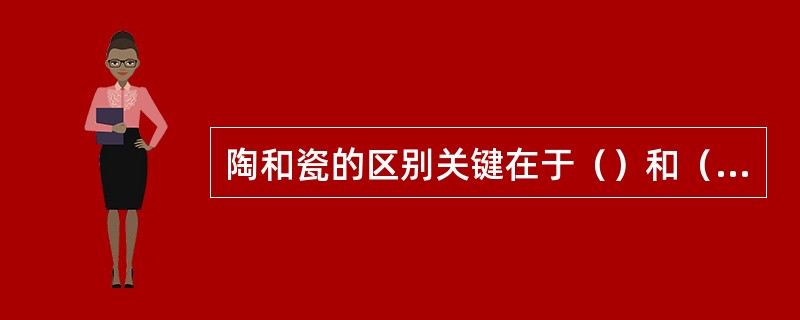 陶和瓷的区别关键在于（）和（...